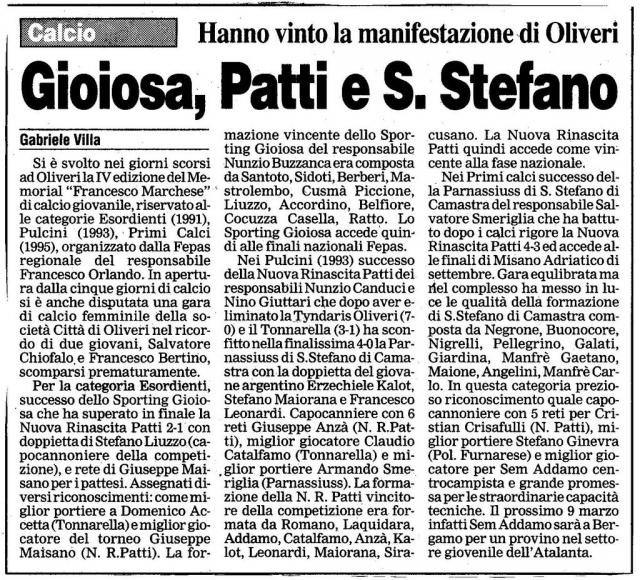 Calcio

Hanno vinto la manifestazione di Oliveri

Gioiosa, Patti e S. Stefano

Gabriele Villa

Si è svolto nei giorni scorsi ad Oliveri la IV edizione del Memorial "Francesco Marchese" di calcio giovanile, riservato alle categorie Esordienti (1991), Pulcini (1993), Primi Calci (1995), organizzato dalla Fepas regionale del responsabile Francesco Orlando. In apertura dalla cinque giorni di calcio si è anche disputata una gara di calcio femminile della società Città di Oliveri nel ricordo di due giovani, Salvatore Chiofalo e Francesco Bertino, scomparsi prematuramente.

Per la categoria Esordienti, successo dello Sporting Gioiosa che ha superato in finale la Nuova Rinascita Patti 2-1 con doppietta di Stefano Liuzzo (capocannoniere della competizione), e rete di Giuseppe Maisano per i pattesi. Assegnati diversi riconoscimenti: come miglior portiere a Domenico Accetta (Tonnarella) e miglior giocatore del torneo Giuseppe Maisano (N. R.Patti). La formazione vincente dello Sporting Gioiosa del responsabile Nunzio Buzzanca era composta da Santoto, Sidoti, Berberi, Mastrolembo, Cusmà Piccione, Liuzzo, Accordino, Belfiore, Cocuzza Casella, Ratto. Lo Sporting Gioiosa accede quindi alle finali nazionali Fepas.

Nei Pulcini (1993) successo della Nuova Rinascita Patti dei responsabili Nunzio Canduci e Nino Giuttari che dopo aver eliminato la Tyndaris Oliveri (7-0) e il Tonnarella (3-1) ha sconfitto nella finalissima 4-0 la Parnassiuss di S.Stefano di Camastra con la doppietta del giovane argentino Erzechiele Kalot, Stefano Maiorana e Francesco Leonardi. Capocanniere con 6 reti Giuseppe Anzà (N. R.Patti), miglior giocatore Claudio Catalfamo (Tonnarella) e miglior portiere Armando Smeriglia (Parnassiuss). La formazione della N. R. Patti vincitore della competizione era formata da Romano, Laquidara, Addamo, Catalfamo, Anzà, Kalot, Leonardi, Maiorana, Siracusano. La Nuova Rinascita Patti quindi accede come vincente alla fase nazionale.

Nei Primi calci successo della Parnassiuss di S. Stefano di Camastra del responsabile Salvatore Smeriglia che ha battuto dopo i calci rigore la Nuova Rinascita Patti 4-3 ed accede alle finali di Misano Adriatico di settembre. Gara equlibrata ma nel complesso ha messo in luce le qualità della formazione di S.Stefano di Camastra composta da Negrone, Buonocore, Nigrelli, Pellegrino, Galati, Giardina, Manfrè Gaetano, Maione, Angelini, Manfrè Carlo. In questa categoria prezioso riconoscimento quale capocannoniere con 5 reti per Cristian Crisafulli (N. Patti), miglior portiere Stefano Ginevra (Pol. Furnarese) e miglior giocatore per Sem Addamo centrocampista e grande promessa per le straordinarie capacità tecniche. Il prossimo 9 marzo infatti Sem Addamo sarà a Bergamo per un provino nel settore giovenile dell'Atalanta.